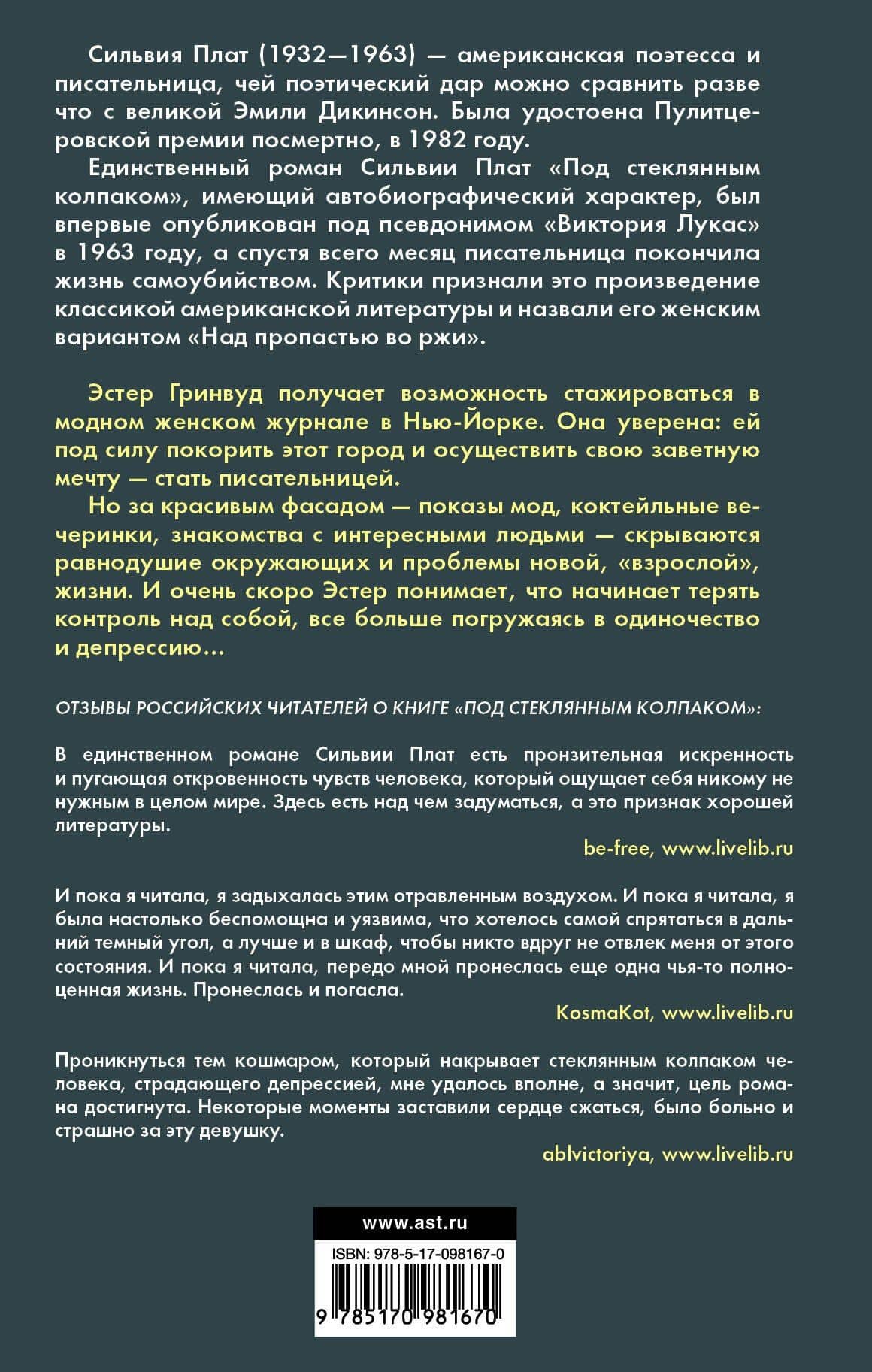 Сильвия Плат (1932—1963) — американская поэтесса и писательница, чей поэтический дар можно сравнить разве что с великой Эмили Дикинсон. Была удостоена Пулитцеровской премии посмертно, в 1982 году.

Единственный роман Сильвии Плат «Под стеклянным колпаком», имеющий автобиографический характер, был впервые опубликован под псевдонимом «Виктория Лукас» в 1963 году, а спустя всего месяц писательница покончила жизнь самоубийством. Критики признали это произведение классикой американской литературы и назвали его женским вариантом «Над пропастью во ржи».

Эстер Гринвуд получает возможность стажироваться в модном женском журнале в Нью-Йорке. Она уверена: ей под силу покорить этот город и осуществить свою заветную мечту — стать писательницей.

Но за красивым фасадом — показы мод, коктейльные вечеринки, знакомства с интересными людьми — скрываются равнодушие окружающих и проблемы новой, «взрослой», жизни. И очень скоро Эстер понимает, что начинает терять контроль над собой, все больше погружаясь в одиночество и депрессию...

ОТЗЫВЫ РОССИЙСКИХ ЧИТАТЕЛЕЙ О КНИГЕ «ПОД СТЕКЛЯННЫМ КОЛПАКОМ»:

В единственном романе Сильвии Плат есть пронзительная искренность и пугающая откровенность чувств человека, который ощущает себя никому не нужным в целом мире. Здесь есть над чем задуматься, а это признак хорошей литературы.

be-free, www.livelib.ru

И пока я читала, я задыхалась этим отравленным воздухом. И пока я читала, я была настолько беспомощна и уязвима, что хотелось самой спрятаться в дальний темный угол, а лучше и в шкаф, чтобы никто вдруг не отвлек меня от этого состояния. И пока я читала, передо мной пронеслась еще одна чья-то полноценная жизнь. Пронеслась и погасла.

KosmaKot, www.livelib.ru

Проникнуться тем кошмаром, который накрывает стеклянным колпаком человека, страдающего депрессией, мне удалось вполне, а значит, цель романа достигнута. Некоторые моменты заставили сердце сжаться, было больно и страшно за эту девушку.

ablvictoriya, www.livelib.ru

www.ast.ru

ISBN: 978-5-17-098167-0

9 785170 981670